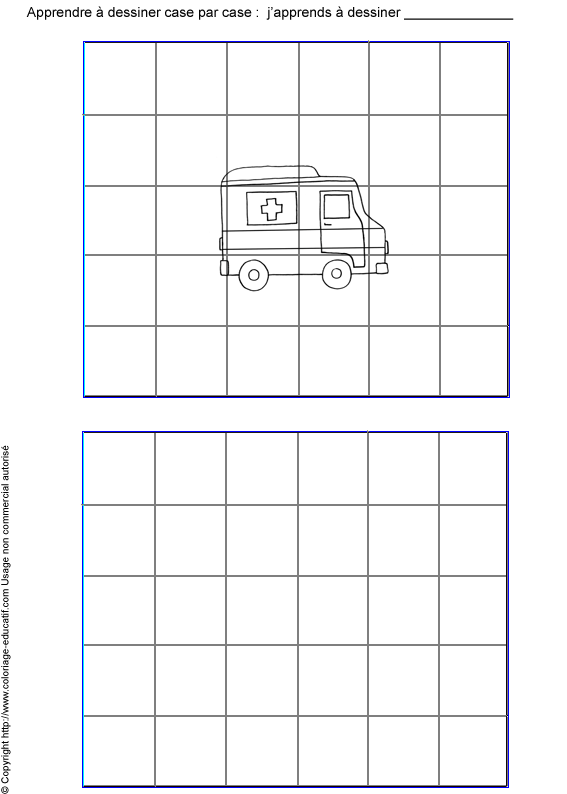 Apprendre à dessiner case par case : j'apprends à dessiner ______________

© Copyright http://www.coloriage-educatif.com Usage non commercial autorisé